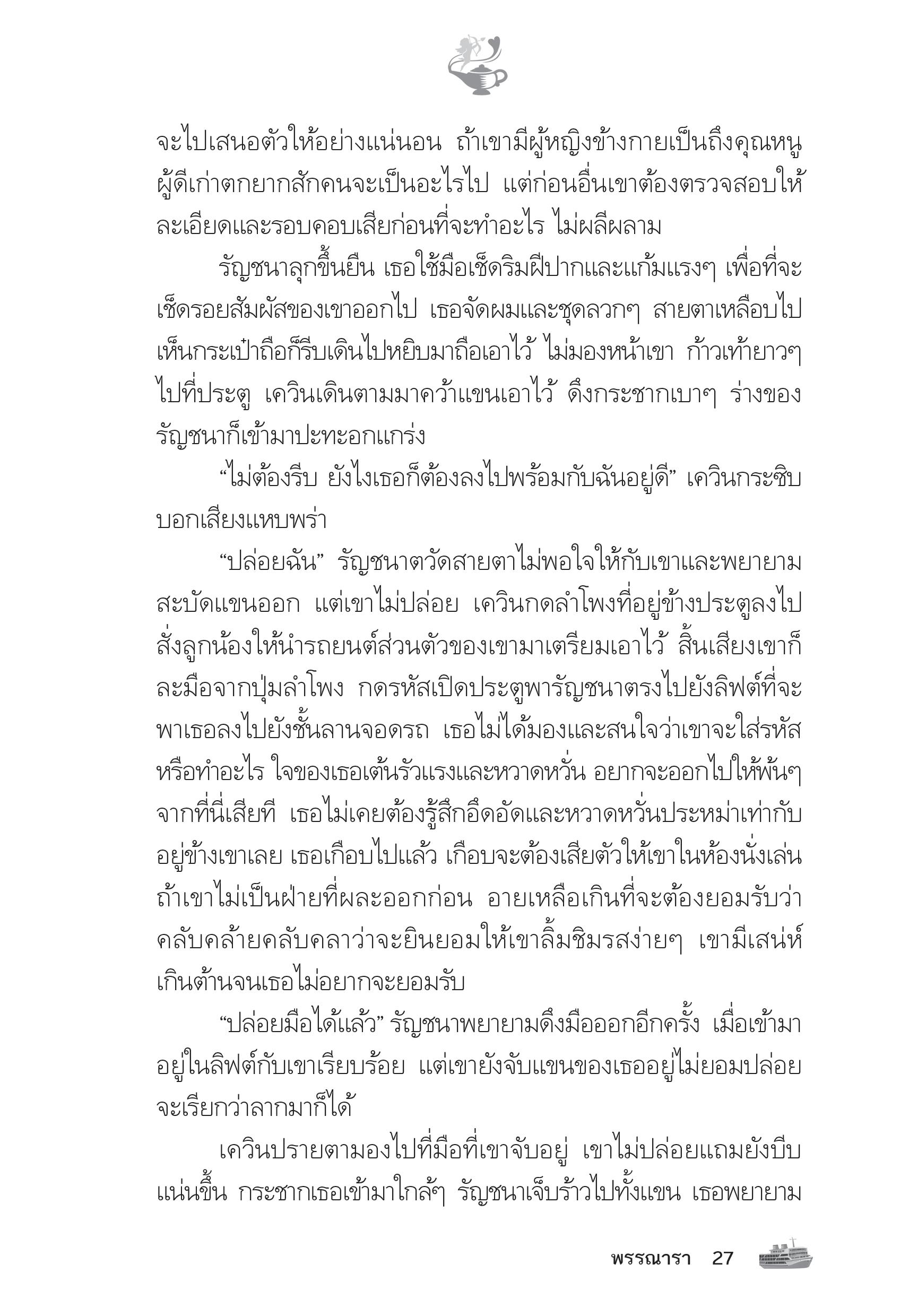 จะไปเสนอตัวให้อย่างแน่นอน ถ้าเขามีผู้หญิงข้างกายเป็นถึงคุณหนูผู้ดีเก่าตกยากสักคนจะเป็นอะไรไป แต่ก่อนอื่นเขาต้องตรวจสอบให้ละเอียดและรอบคอบเสียก่อนที่จะทำอะไร ไม่ผลีผลาม

รัญชนาลุกขึ้นยืน เธอใช้มือเช็ดริมฝีปากและแก้มแรงๆ เพื่อที่จะเช็ดรอยสัมผัสของเขาออกไป เธอจัดผมและชุดลวกๆ สายตาเหลือบไปเห็นกระเป๋าถือก็รีบเดินไปหยิบมาถือเอาไว้ ไม่มองหน้าเขา ก้าวเท้ายาวๆ ไปที่ประตู เควินเดินตามมาคว้าแขนเอาไว้ ดึงกระชากเบาๆ ร่างของรัญชนาก็เข้ามาปะทะอกแกร่ง

“ไม่ต้องรีบ ยังไงเธอก็ต้องลงไปพร้อมกับฉันอยู่ดี” เควินกระซิบบอกเสียงแหบพร่า

“ปล่อยฉัน” รัญชนาตวัดสายตาไม่พอใจให้กับเขาและพยายามสะบัดแขนออก แต่เขาไม่ปล่อย เควินกดลำโพงที่อยู่ข้างประตูลงไปสั่งลูกน้องให้นำรถยนต์ส่วนตัวของเขามาเตรียมเอาไว้ สิ้นเสียงเขาก็ละมือจากปุ่มลำโพง กดรหัสเปิดประตูพารัญชนาตรงไปยังลิฟต์ที่จะพาเธอลงไปยังชั้นลานจอดรถ เธอไม่ได้มองและสนใจว่าเขาจะใส่รหัสหรือทำอะไร ใจของเธอเต้นรัวแรงและหวาดหวั่น อยากจะออกไปให้พ้นๆ จากที่นี่เสียที เธอไม่เคยต้องรู้สึกอึดอัดและหวาดหวั่นประหม่าเท่ากับอยู่ข้างเขาเลย เธอเกือบไปแล้ว เกือบจะต้องเสียตัวให้เขาในห้องนั่งเล่น ถ้าเขาไม่เป็นฝ่ายที่ผละออกก่อน อายเหลือเกินที่จะต้องยอมรับว่าคลับคล้ายคลับคลาว่าจะยินยอมให้เขาลิ้มชิมรสง่ายๆ เขามีเสน่ห์เกินต้านจนเธอไม่อยากจะยอมรับ

“ปล่อยมือได้แล้ว” รัญชนาพยายามดึงมือออกอีกครั้ง เมื่อเข้ามาอยู่ในลิฟต์กับเขาเรียบร้อย แต่เขายังจับแขนของเธออยู่ไม่ยอมปล่อย จะเรียกว่าลากมาก็ได้

เควินปรายตามองไปที่มือที่เขาจับอยู่ เขาไม่ปล่อยแถมยังบีบแน่นขึ้น กระชากเธอเข้ามาใกล้ๆ รัญชนาเจ็บร้าวไปทั้งแขน เธอพยายาม

พรรณารา 27